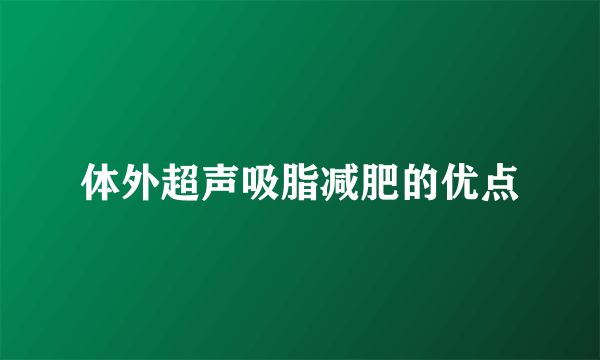 体外超声吸脂减肥的优点